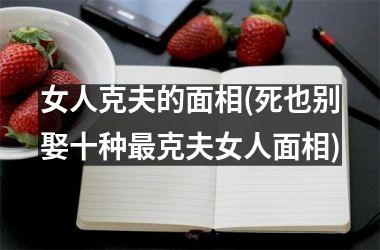 女人克夫的面相(死也别娶十种最克夫女人面相)